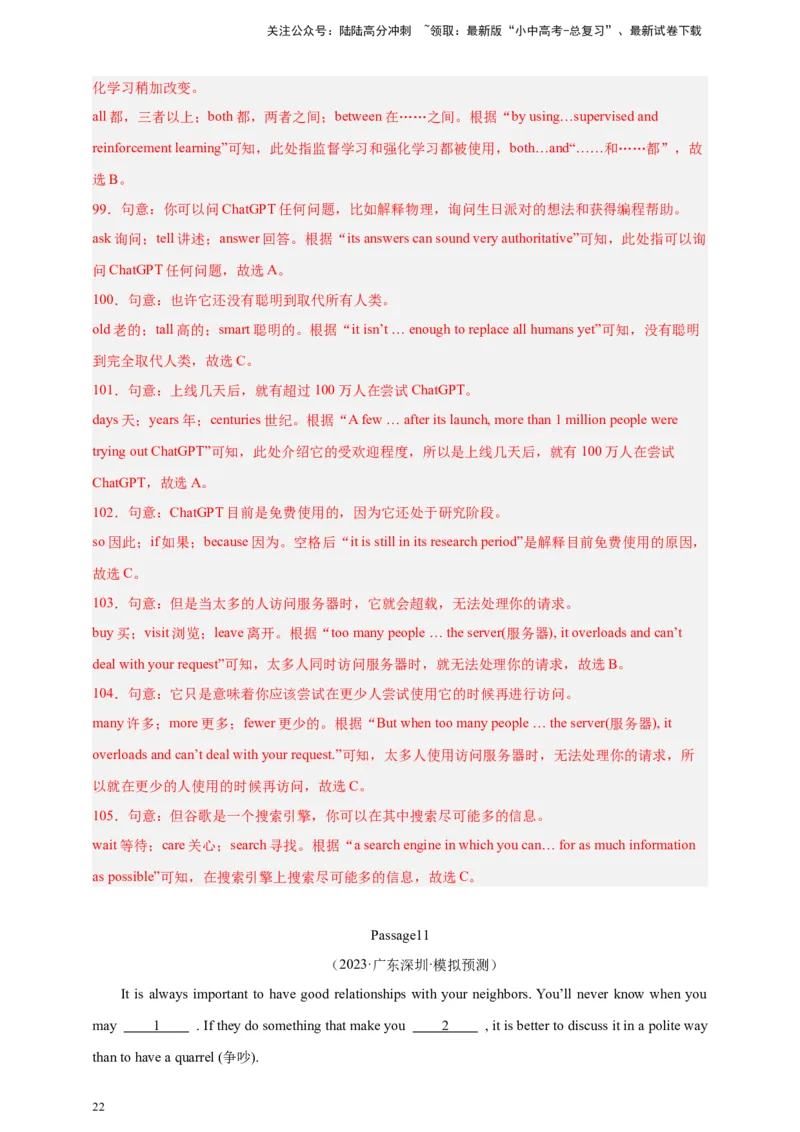 关注公众号：陆陆高分冲刺 ~领取：最新版“小中高考-总复习”、最新试卷下载

化学习稍加改变。

all 都，三者以上；both 都，两者之间；between 在……之间。根据“by using…supervised and reinforcement learning”可知，此处指监督学习和强化学习都被使用，both…and“……和……都”，故选 B。

99．句意：你可以问 ChatGPT 任何问题，比如解释物理，询问生日派对的想法和获得编程帮助。

ask 询问；tell 讲述；answer 回答。根据“its answers can sound very authoritative”可知，此处指可以询问 ChatGPT 任何问题，故选 A。

100．句意：也许它还没有聪明到取代所有人类。

old 老的；tall 高的；smart 聪明的。根据“it isn’t … enough to replace all humans yet”可知，没有聪明到完全取代人类，故选 C。

101．句意：上线几天后，就有超过 100 万人在尝试 ChatGPT。

days 天；years 年；centuries 世纪。根据“A few … after its launch, more than 1 million people were trying out ChatGPT”可知，此处介绍它的受欢迎程度，所以是上线几天后，就有 100 万人在尝试 ChatGPT，故选 A。

102．句意：ChatGPT 目前是免费使用的，因为它还处于研究阶段。

so 因此；if 如果；because 因为。空格后“it is still in its research period”是解释目前免费使用的原因，故选 C。

103．句意：但是当太多的人访问服务器时，它就会超载，无法处理你的请求。

buy 买；visit 浏览；leave 离开。根据“too many people … the server(服务器), it overloads and can’t deal with your request”可知，太多人同时访问服务器时，就无法处理你的请求，故选 B。

104．句意：它只是意味着你应该尝试在更少人尝试使用它的时候再进行访问。

many 许多；more 更多；fewer 更少的。根据“But when too many people … the server(服务器), it overloads and can’t deal with your request.”可知，太多人使用访问服务器时，无法处理你的请求，所以就在更少的人使用的时候再访问，故选 C。

105．句意：但谷歌是一个搜索引擎，你可以在其中搜索尽可能多的信息。

wait 等待；care 关心；search 寻找。根据“a search engine in which you can… for as much information as possible”可知，在搜索引擎上搜索尽可能多的信息，故选 C。

Passage11

（2023·广东深圳·模拟预测）

It is always important to have good relationships with your neighbors. You’ll never know when you may ____1____ . If they do something that make you ____2____ , it is better to discuss it in a polite way than to have a quarrel (争吵).

22